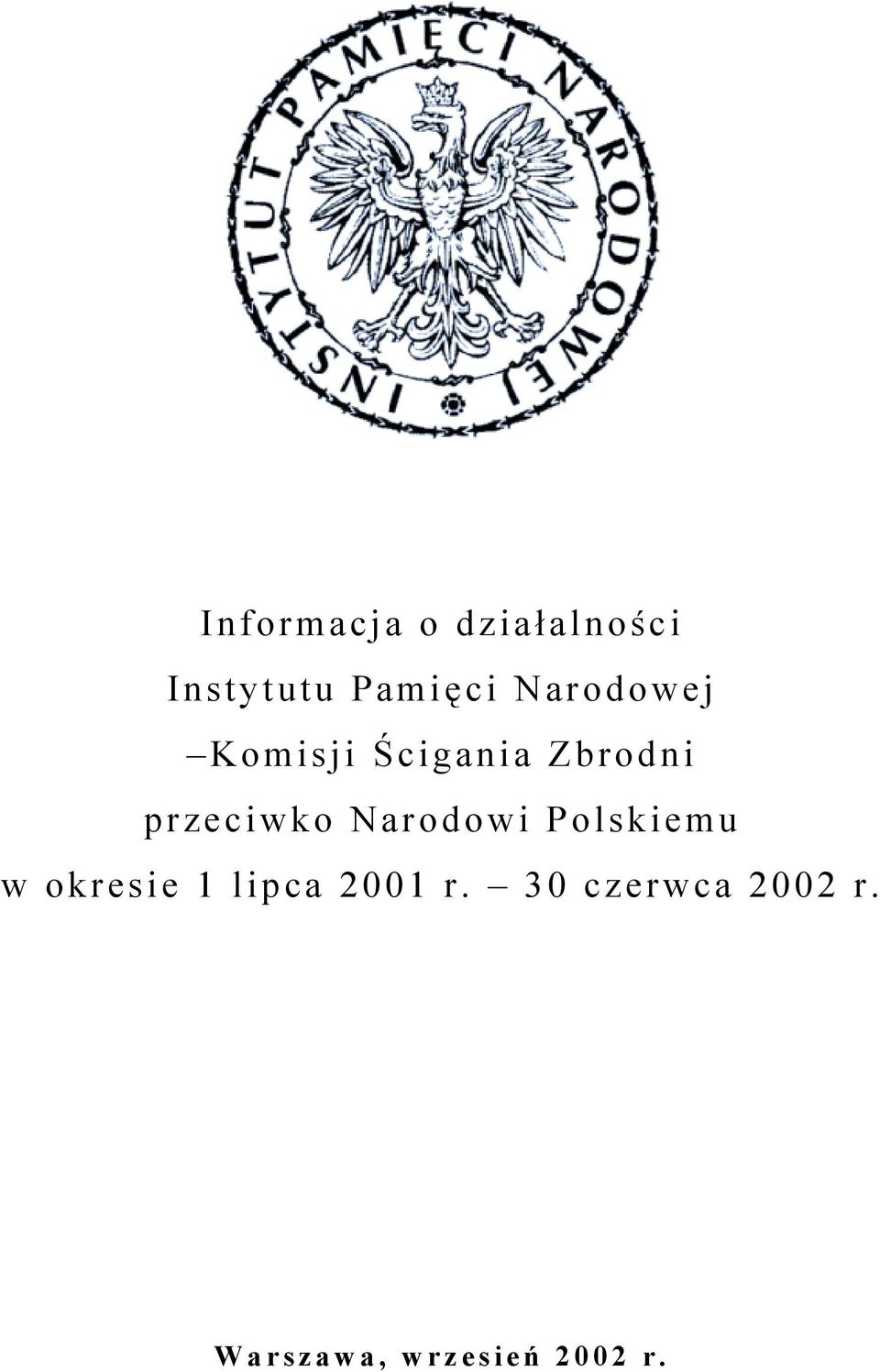 INSTYTUT PAMIĘCI NARODOWEJ

Informacja o działalności
Instytutu Pamięci Narodowej
–Komisji Ścigania Zbrodni
przeciwko Narodowi Polskiemu
w okresie 1 lipca 2001 r. – 30 czerwca 2002 r.

Warszawa, wrzesień 2002 r.